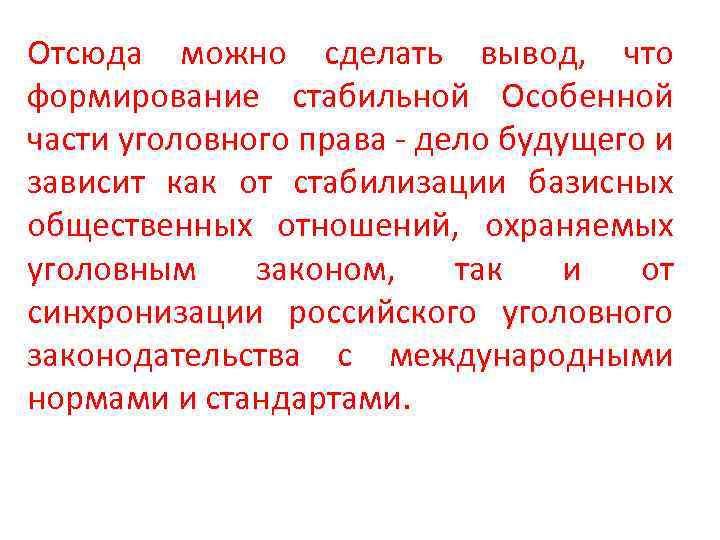 Отсюда можно сделать вывод, что формирование стабильной Особенной части уголовного права - дело будущего и зависит как от стабилизации базисных общественных отношений, охраняемых уголовным законом, так и от синхронизации российского уголовного законодательства с международными нормами и стандартами.